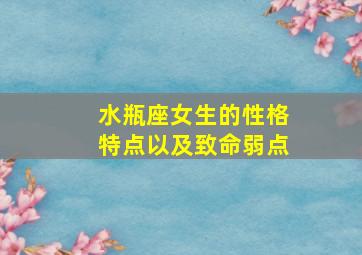 水瓶座女生的性格特点以及致命弱点